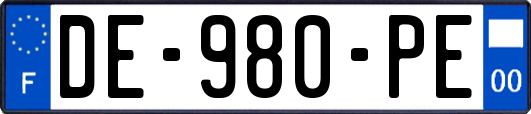 F

DE-980-PE

00